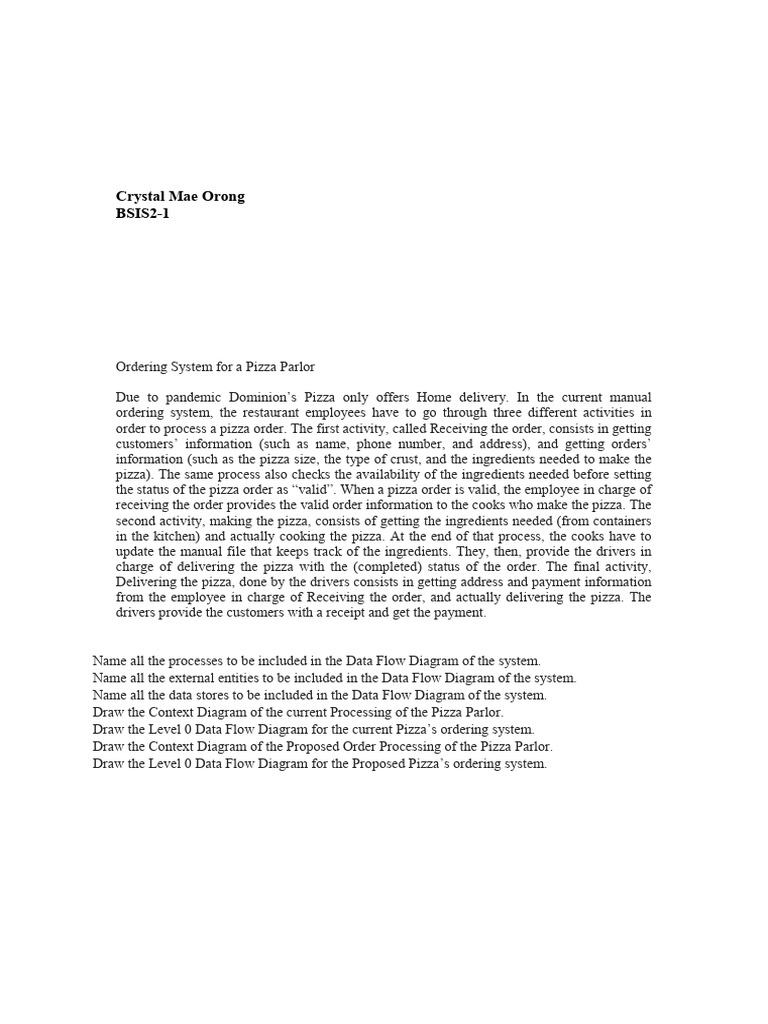 Crystal Mae Orong
BSIS2-1

Ordering System for a Pizza Parlor

Due to pandemic Dominion's Pizza only offers Home delivery. In the current manual ordering system, the restaurant employees have to go through three different activities in order to process a pizza order. The first activity, called Receiving the order, consists in getting customers' information (such as name, phone number, and address), and getting orders' information (such as the pizza size, the type of crust, and the ingredients needed to make the pizza). The same process also checks the availability of the ingredients needed before setting the status of the pizza order as "valid". When a pizza order is valid, the employee in charge of receiving the order provides the valid order information to the cooks who make the pizza. The second activity, making the pizza, consists of getting the ingredients needed (from containers in the kitchen) and actually cooking the pizza. At the end of that process, the cooks have to update the manual file that keeps track of the ingredients. They, then, provide the drivers in charge of delivering the pizza with the (completed) status of the order. The final activity, Delivering the pizza, done by the drivers consists in getting address and payment information from the employee in charge of Receiving the order, and actually delivering the pizza. The drivers provide the customers with a receipt and get the payment.

Name all the processes to be included in the Data Flow Diagram of the system.
Name all the external entities to be included in the Data Flow Diagram of the system.
Name all the data stores to be included in the Data Flow Diagram of the system.
Draw the Context Diagram of the current Processing of the Pizza Parlor.
Draw the Level 0 Data Flow Diagram for the current Pizza's ordering system.
Draw the Context Diagram of the Proposed Order Processing of the Pizza Parlor.
Draw the Level 0 Data Flow Diagram for the Proposed Pizza's ordering system.